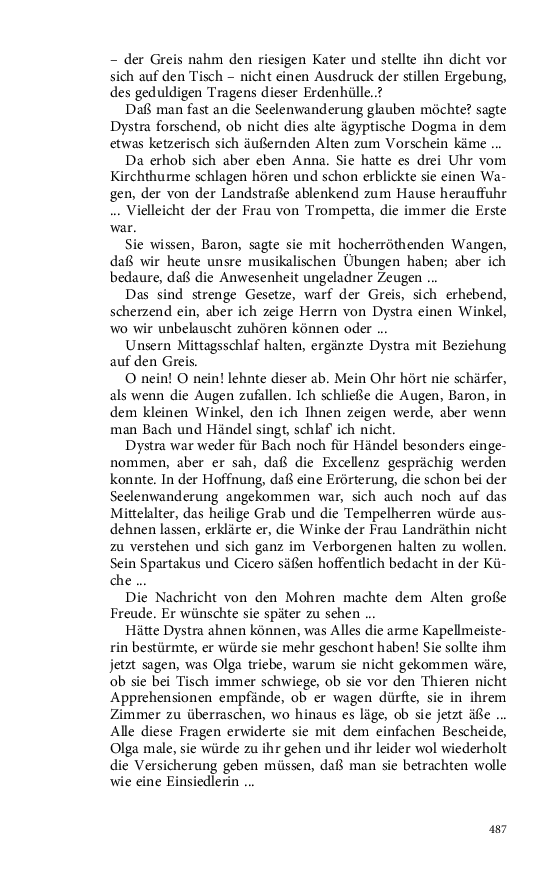 – der Greis nahm den riesigen Kater und stellte ihn dicht vor sich auf den Tisch – nicht einen Ausdruck der stillen Ergebung, des geduldigen Tragens dieser Erdenhülle..?

Daß man fast an die Seelenwanderung glauben möchte? sagte Dystra forschend, ob nicht dies alte ägyptische Dogma in dem etwas ketzerisch sich äußernden Alten zum Vorschein käme ...

Da erhob sich aber eben Anna. Sie hatte es drei Uhr vom Kirchthurme schlagen hören und schon erblickte sie einen Wagen, der von der Landstraße ablenkend zum Hause herauffuhr ... Vielleicht der der Frau von Trompetta, die immer die Erste war.

Sie wissen, Baron, sagte sie mit hocherröthenden Wangen, daß wir heute unsre musikalischen Übungen haben; aber ich bedaure, daß die Anwesenheit ungeladner Zeugen ...

Das sind strenge Gesetze, warf der Greis, sich erhebend, scherzend ein, aber ich zeige Herrn von Dystra einen Winkel, wo wir unbelauscht zuhören können oder ...

Unsern Mittagsschlaf halten, ergänzte Dystra mit Beziehung auf den Greis.

O nein! O nein! lehnte dieser ab. Mein Ohr hört nie schärfer, als wenn die Augen zufallen. Ich schließe die Augen, Baron, in dem kleinen Winkel, den ich Ihnen zeigen werde, aber wenn man Bach und Händel singt, schlaf' ich nicht.

Dystra war weder für Bach noch für Händel besonders eingenommen, aber er sah, daß die Excellenz gesprächig werden konnte. In der Hoffnung, daß eine Erörterung, die schon bei der Seelenwanderung angekommen war, sich auch noch auf das Mittelalter, das heilige Grab und die Tempelherren würde ausdehnen lassen, erklärte er, die Winke der Frau Landräthin nicht zu verstehen und sich ganz im Verborgenen halten zu wollen. Sein Spartakus und Cicero säßen hoffentlich bedacht in der Küche ...

Die Nachricht von den Mohren machte dem Alten große Freude. Er wünschte sie später zu sehen ...

Hätte Dystra ahnen können, was Alles die arme Kapellmeisterin bestürmte, er würde sie mehr geschont haben! Sie sollte ihm jetzt sagen, was Olga triebe, warum sie nicht gekommen wäre, ob sie bei Tisch immer schwiege, ob sie vor den Thieren nicht Apprehensionen empfände, ob er wagen dürfte, sie in ihrem Zimmer zu überraschen, wo hinaus es läge, ob sie jetzt äße ... Alle diese Fragen erwiderte sie mit dem einfachen Bescheide, Olga male, sie würde zu ihr gehen und ihr leider wol wiederholt die Versicherung geben müssen, daß man sie betrachten wolle wie eine Einsiedlerin ...

487